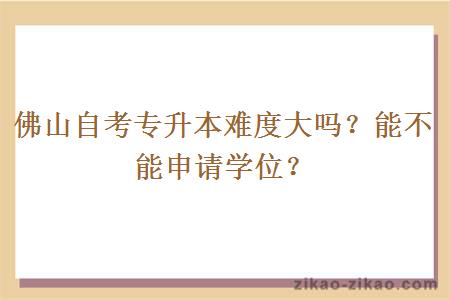 佛山自考专升本难度大吗？能不能申请学位？

zikao-zikao.com